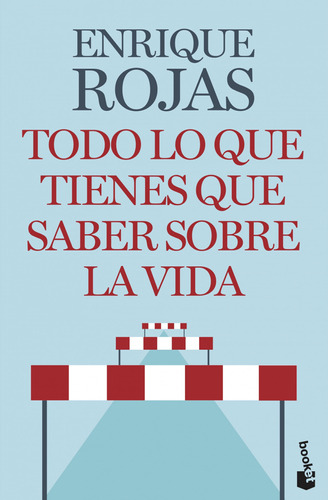 ENRIQUE
ROJAS

TODO LO QUE TIENES QUE SABER SOBRE LA VIDA

booket